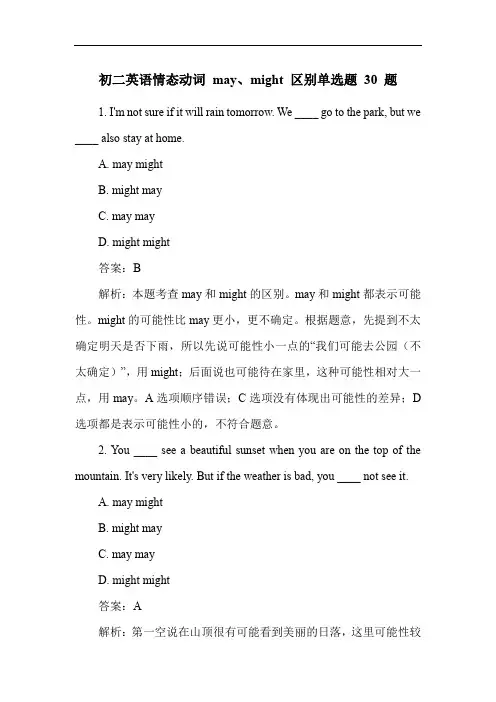 初二英语情态动词 may、might 区别单选题 30 题

1. I'm not sure if it will rain tomorrow. We ____ go to the park, but we ____ also stay at home.

A. may might

B. might may

C. may may

D. might might

答案：B

解析：本题考查 may 和 might 的区别。may 和 might 都表示可能性。might 的可能性比 may 更小，更不确定。根据题意，先提到不太确定明天是否下雨，所以先说可能性小一点的“我们可能去公园（不太确定）”，用 might；后面说也可能待在家里，这种可能性相对大一点，用 may。A 选项顺序错误；C 选项没有体现出可能性的差异；D 选项都是表示可能性小的，不符合题意。

2. You ____ see a beautiful sunset when you are on the top of the mountain. It's very likely. But if the weather is bad, you ____ not see it.

A. may might

B. might may

C. may may

D. might might

答案：A

解析：第一空说在山顶很有可能看到美丽的日落，这里可能性较